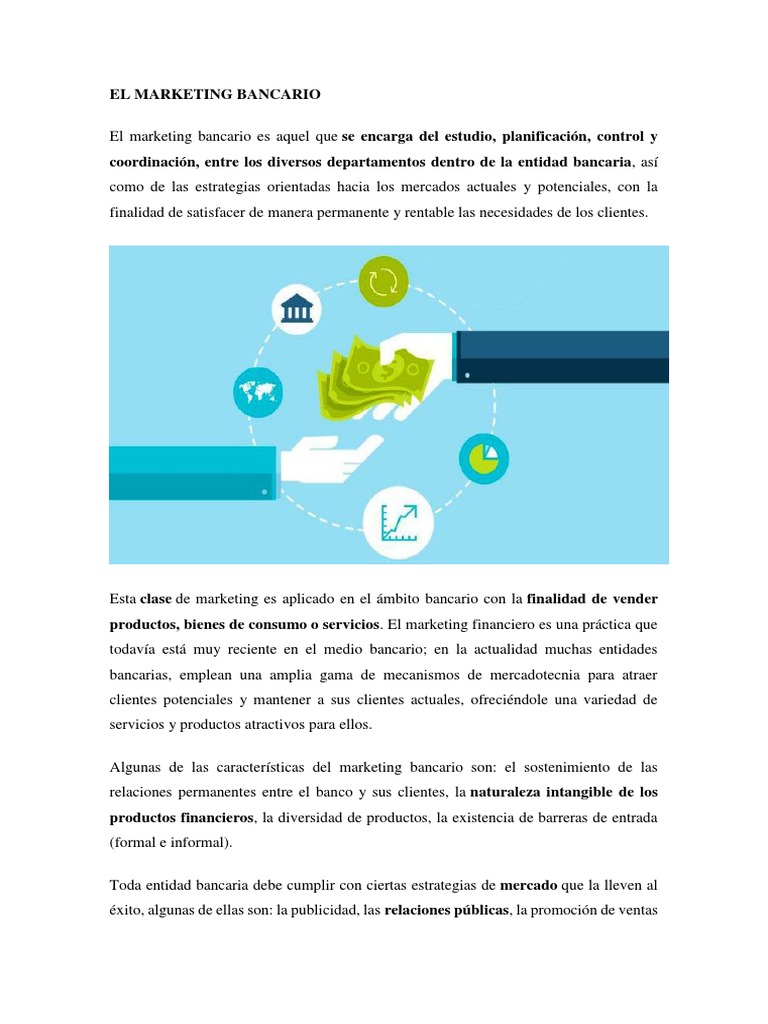 EL MARKETING BANCARIO

El marketing bancario es aquel que se encarga del estudio, planificación, control y coordinación, entre los diversos departamentos dentro de la entidad bancaria, así como de las estrategias orientadas hacia los mercados actuales y potenciales, con la finalidad de satisfacer de manera permanente y rentable las necesidades de los clientes.

Esta clase de marketing es aplicado en el ámbito bancario con la finalidad de vender productos, bienes de consumo o servicios. El marketing financiero es una práctica que todavía está muy reciente en el medio bancario; en la actualidad muchas entidades bancarias, emplean una amplia gama de mecanismos de mercadotecnia para atraer clientes potenciales y mantener a sus clientes actuales, ofreciéndole una variedad de servicios y productos atractivos para ellos.

Algunas de las características del marketing bancario son: el sostenimiento de las relaciones permanentes entre el banco y sus clientes, la naturaleza intangible de los productos financieros, la diversidad de productos, la existencia de barreras de entrada (formal e informal).

Toda entidad bancaria debe cumplir con ciertas estrategias de mercado que la lleven al éxito, algunas de ellas son: la publicidad, las relaciones públicas, la promoción de ventas